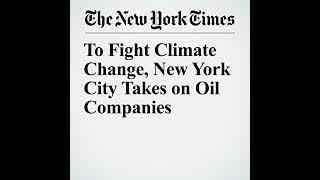 The New York Times

To Fight Climate Change, New York City Takes on Oil Companies